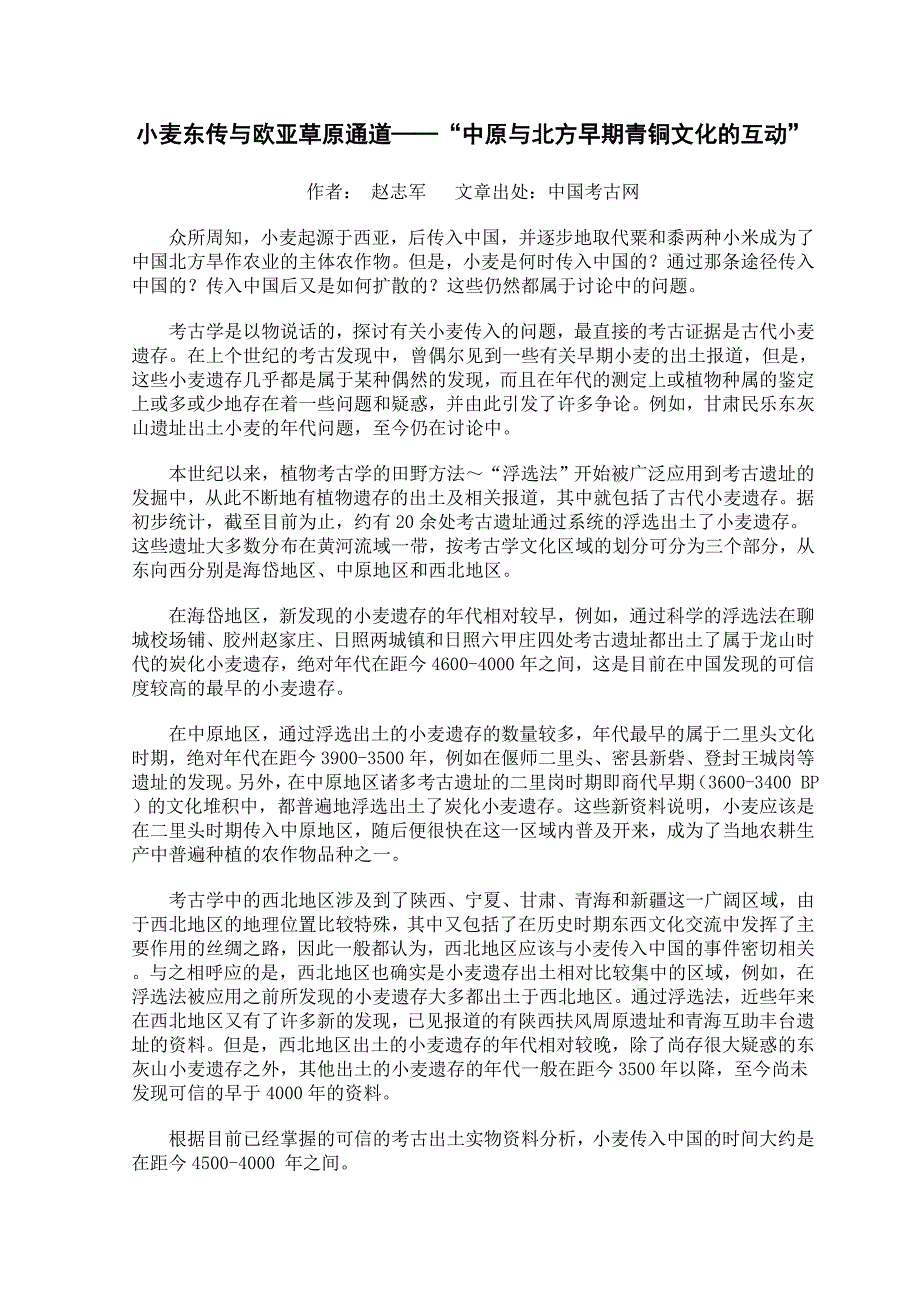 小麦东传与欧亚草原通道——“中原与北方早期青铜文化的互动”

作者： 赵志军 文章出处：中国考古网

众所周知，小麦起源于西亚，后传入中国，并逐步地取代粟和黍两种小米成为了中国北方旱作农业的主体农作物。但是，小麦是何时传入中国的？通过那条途径传入中国的？传入中国后又是如何扩散的？这些仍然都属于讨论中的问题。

考古学是以物说话的，探讨有关小麦传入的问题，最直接的考古证据是古代小麦遗存。在上个世纪的考古发现中，曾偶尔见到一些有关早期小麦的出土报道，但是，这些小麦遗存几乎都是属于某种偶然的发现，而且在年代的测定上或植物种属的鉴定上或多或少地存在着一些问题和疑惑，并由此引发了许多争论。例如，甘肃民乐东灰山遗址出土小麦的年代问题，至今仍在讨论中。

本世纪以来，植物考古学的田野方法～“浮选法”开始被广泛应用到考古遗址的发掘中，从此不断地有植物遗存的出土及相关报道，其中就包括了古代小麦遗存。据初步统计，截至目前为止，约有 20 余处考古遗址通过系统的浮选出土了小麦遗存。这些遗址大多数分布在黄河流域一带，按考古学文化区域的划分可分为三个部分，从东向西分别是海岱地区、中原地区和西北地区。

在海岱地区，新发现的小麦遗存的年代相对较早，例如，通过科学的浮选法在聊城校场铺、胶州赵家庄、日照两城镇和日照六甲庄四处考古遗址都出土了属于龙山时代的炭化小麦遗存，绝对年代在距今 4600-4000 年之间，这是目前在中国发现的可信度较高的最早的小麦遗存。

在中原地区，通过浮选出土的小麦遗存的数量较多，年代最早的属于二里头文化时期，绝对年代在距今 3900-3500 年，例如在偃师二里头、密县新砦、登封王城岗等遗址的发现。另外，在中原地区诸多考古遗址的二里岗时期即商代早期（3600-3400 BP）的文化堆积中，都普遍地浮选出土了炭化小麦遗存。这些新资料说明，小麦应该是在二里头时期传入中原地区，随后便很快在这一区域内普及开来，成为了当地农耕生产中普遍种植的农作物品种之一。

考古学中的西北地区涉及到了陕西、宁夏、甘肃、青海和新疆这一广阔区域，由于西北地区的地理位置比较特殊，其中又包括了在历史时期东西文化交流中发挥了主要作用的丝绸之路，因此一般都认为，西北地区应该与小麦传入中国的事件密切相关。与之相呼应的是，西北地区也确实是小麦遗存出土相对比较集中的区域，例如，在浮选法被应用之前所发现的小麦遗存大多都出土于西北地区。通过浮选法，近些年来在西北地区又有了许多新的发现，已见报道的有陕西扶风周原遗址和青海互助丰台遗址的资料。但是，西北地区出土的小麦遗存的年代相对较晚，除了尚存很大疑惑的东灰山小麦遗存之外，其他出土的小麦遗存的年代一般在距今 3500 年以降，至今尚未发现可信的早于 4000 年的资料。

根据目前已经掌握的可信的考古出土实物资料分析，小麦传入中国的时间大约是在距今 4500-4000 年之间。